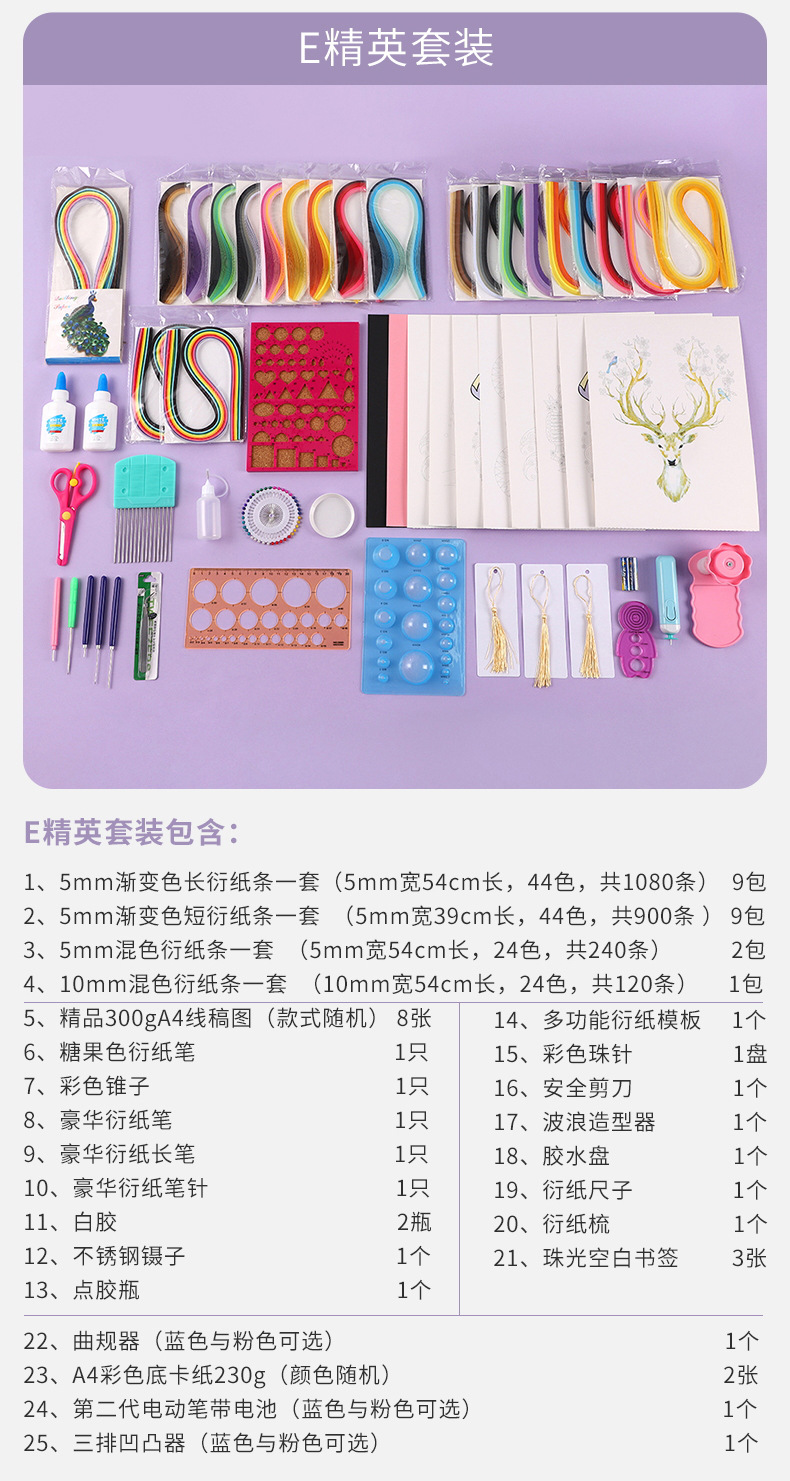 E精英套装

E精英套装包含:

1、5mm渐变色长衍纸条一套（5mm宽54cm长，44色，共1080条） 9包
2、5mm渐变色短衍纸条一套 （5mm宽39cm长，44色，共900条） 9包
3、5mm混色衍纸条一套 （5mm宽54cm长，24色，共240条） 2包
4、10mm混色衍纸条一套 （10mm宽54cm长，24色，共120条） 1包

5、精品300gA4线稿图（款式随机） 8张
6、糖果色衍纸笔 1只
7、彩色锥子 1只
8、豪华衍纸笔 1只
9、豪华衍纸长笔 1只
10、豪华衍纸笔针 1只
11、白胶 2瓶
12、不锈钢镊子 1个
13、点胶瓶 1个

14、多功能衍纸模板 1个
15、彩色珠针 1盘
16、安全剪刀 1个
17、波浪造型器 1个
18、胶水盘 1个
19、衍纸尺子 1个
20、衍纸梳 1个
21、珠光空白书签 3张

22、曲规器（蓝色与粉色可选） 1个
23、A4彩色底卡纸230g（颜色随机） 2张
24、第二代电动笔带电池（蓝色与粉色可选） 1个
25、三排凹凸器（蓝色与粉色可选） 1个